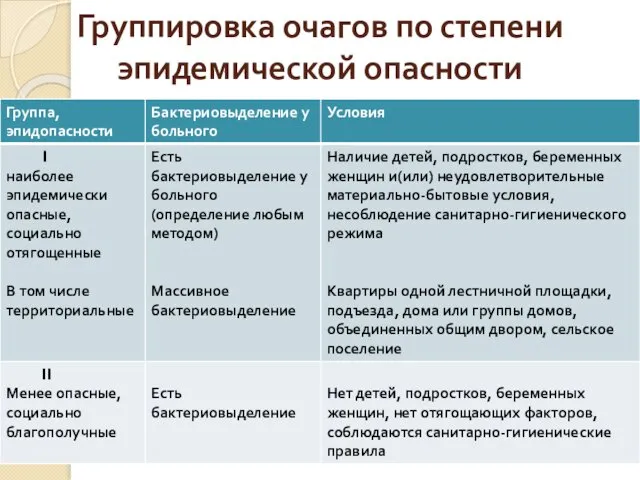 Группировка очагов по степени эпидемической опасности

| Группа, эпидопасности | Бактериовыделение у больного | Условия |
|---|---|---|
| I наиболее эпидемически опасные, социально отягощенные | Есть бактериовыделение у больного (определение любым методом) | Наличие детей, подростков, беременных женщин и(или) неудовлетворительные материально-бытовые условия, несоблюдение санитарно-гигиенического режима |
| В том числе территориальные | Массивное бактериовыделение | Квартиры одной лестничной площадки, подъезда, дома или группы домов, объединенных общим двором, сельское поселение |
| II Менее опасные, социально благополучные | Есть бактериовыделение | Нет детей, подростков, беременных женщин, нет отягощающих факторов, соблюдаются санитарно-гигиенические правила |